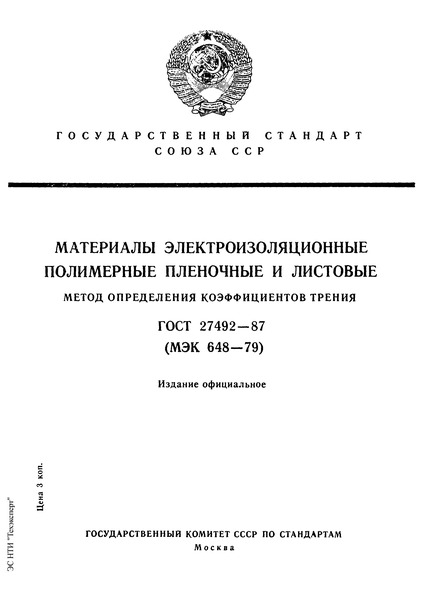 ГОСУДАРСТВЕННЫЙ СТАНДАРТ
СОЮЗА ССР

МАТЕРИАЛЫ ЭЛЕКТРОИЗОЛЯЦИОННЫЕ ПОЛИМЕРНЫЕ ПЛЕНОЧНЫЕ И ЛИСТОВЫЕ

МЕТОД ОПРЕДЕЛЕНИЯ КОЭФФИЦИЕНТОВ ТРЕНИЯ

ГОСТ 27492—87
(МЭК 648—79)

Издание официальное

Цена 3 коп.

ЭС НТИ "Техэксперт"

ГОСУДАРСТВЕННЫЙ КОМИТЕТ СССР ПО СТАНДАРТАМ
Москва